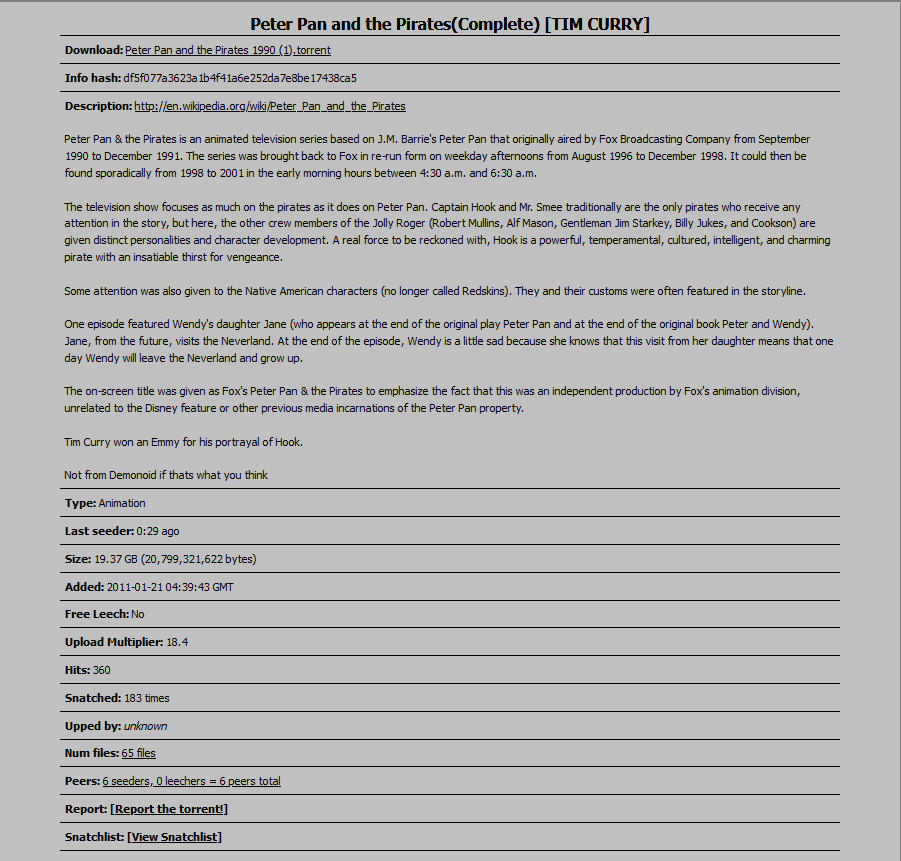 Peter Pan and the Pirates(Complete) [TIM CURRY]

Download: Peter Pan and the Pirates 1990 (1).torrent

Info hash: df5f077a3623a1b4f41a6e252da7e8be17438ca5

Description: http://en.wikipedia.org/wiki/Peter_Pan_and_the_Pirates

Peter Pan & the Pirates is an animated television series based on J.M. Barrie's Peter Pan that originally aired by Fox Broadcasting Company from September 1990 to December 1991. The series was brought back to Fox in re-run form on weekday afternoons from August 1996 to December 1998. It could then be found sporadically from 1998 to 2001 in the early morning hours between 4:30 a.m. and 6:30 a.m.

The television show focuses as much on the pirates as it does on Peter Pan. Captain Hook and Mr. Smee traditionally are the only pirates who receive any attention in the story, but here, the other crew members of the Jolly Roger (Robert Mullins, Alf Mason, Gentleman Jim Starkey, Billy Jukes, and Cookson) are given distinct personalities and character development. A real force to be reckoned with, Hook is a powerful, temperamental, cultured, intelligent, and charming pirate with an insatiable thirst for vengeance.

Some attention was also given to the Native American characters (no longer called Redskins). They and their customs were often featured in the storyline.

One episode featured Wendy's daughter Jane (who appears at the end of the original play Peter Pan and at the end of the original book Peter and Wendy). Jane, from the future, visits the Neverland. At the end of the episode, Wendy is a little sad because she knows that this visit from her daughter means that one day Wendy will leave the Neverland and grow up.

The on-screen title was given as Fox's Peter Pan & the Pirates to emphasize the fact that this was an independent production by Fox's animation division, unrelated to the Disney feature or other previous media incarnations of the Peter Pan property.

Tim Curry won an Emmy for his portrayal of Hook.

Not from Demonoid if thats what you think

Type: Animation

Last seeder: 0:29 ago

Size: 19.37 GB (20,799,321,622 bytes)

Added: 2011-01-21 04:39:43 GMT

Free Leech: No

Upload Multiplier: 18.4

Hits: 360

Snatched: 183 times

Upped by: unknown

Num files: 65 files

Peers: 6 seeders, 0 leechers = 6 peers total

Report: [Report the torrent!]

Snatchlist: [View Snatchlist]